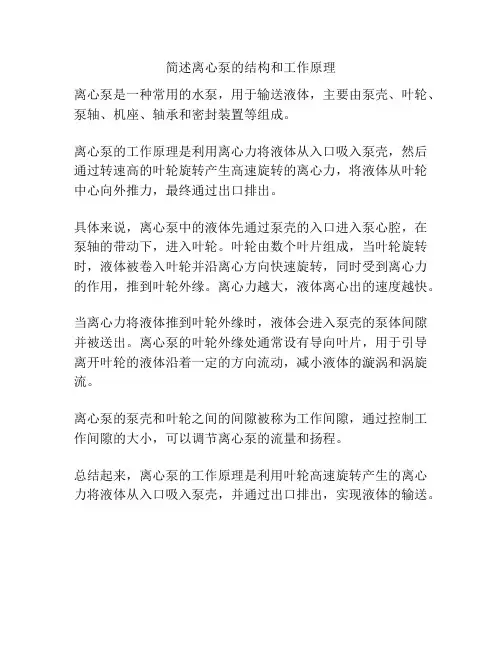 简述离心泵的结构和工作原理

离心泵是一种常用的水泵，用于输送液体，主要由泵壳、叶轮、泵轴、机座、轴承和密封装置等组成。

离心泵的工作原理是利用离心力将液体从入口吸入泵壳，然后通过转速高的叶轮旋转产生高速旋转的离心力，将液体从叶轮中心向外推力，最终通过出口排出。

具体来说，离心泵中的液体先通过泵壳的入口进入泵心腔，在泵轴的带动下，进入叶轮。叶轮由数个叶片组成，当叶轮旋转时，液体被卷入叶轮并沿离心方向快速旋转，同时受到离心力的作用，推到叶轮外缘。离心力越大，液体离心出的速度越快。

当离心力将液体推到叶轮外缘时，液体会进入泵壳的泵体间隙并被送出。离心泵的叶轮外缘处通常设有导向叶片，用于引导离开叶轮的液体沿着一定的方向流动，减小液体的漩涡和涡旋流。

离心泵的泵壳和叶轮之间的间隙被称为工作间隙，通过控制工作间隙的大小，可以调节离心泵的流量和扬程。

总结起来，离心泵的工作原理是利用叶轮高速旋转产生的离心力将液体从入口吸入泵壳，并通过出口排出，实现液体的输送。